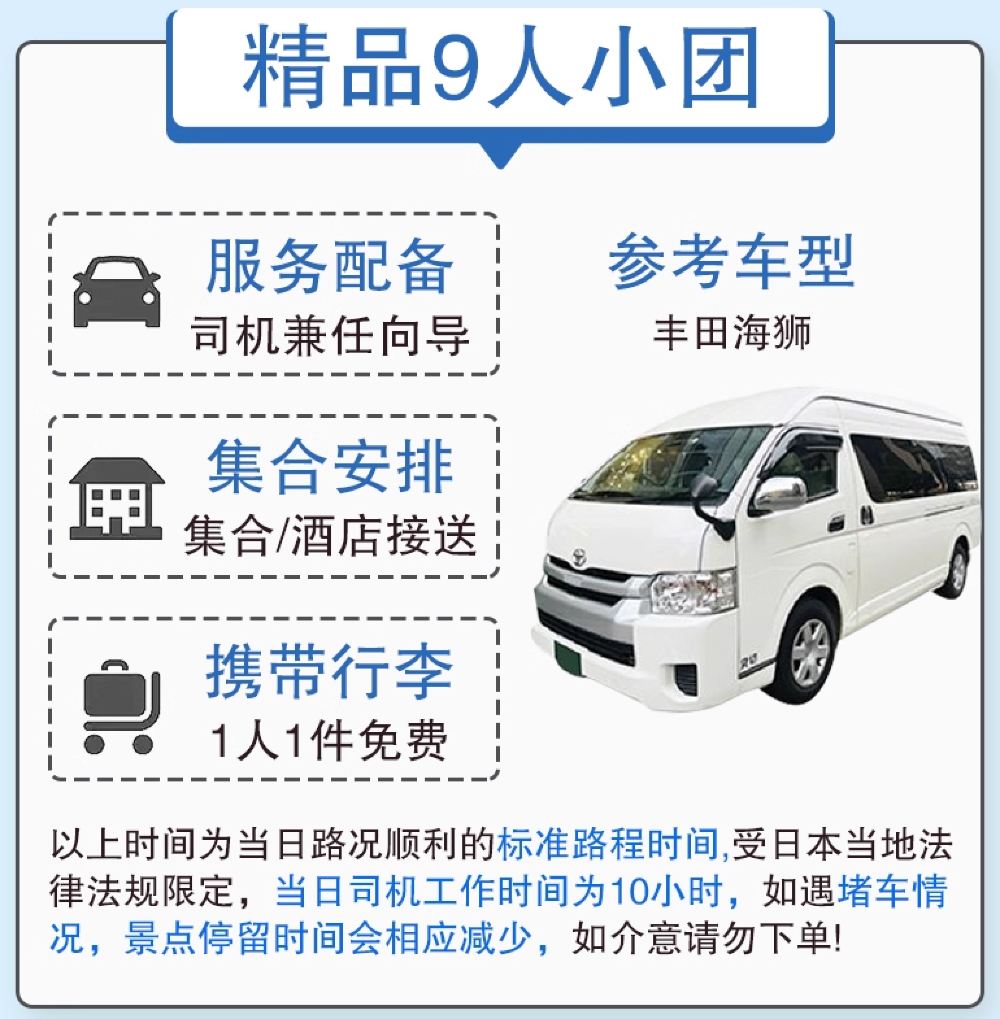 精品9人小团

服务配备
司机兼任向导

集合安排
集合/酒店接送

携带行李
1人1件免费

参考车型
丰田海狮

以上时间为当日路况顺利的标准路程时间,受日本当地法律法规限定，当日司机工作时间为10小时，如遇堵车情况，景点停留时间会相应减少，如介意请勿下单!